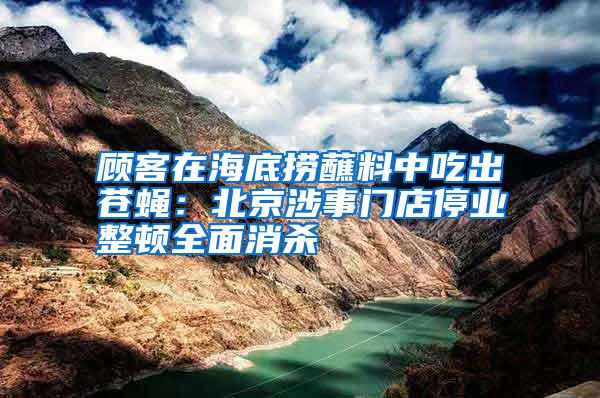 顾客在海底捞蘸料中吃出苍蝇：北京涉事门店停业整顿全面消杀